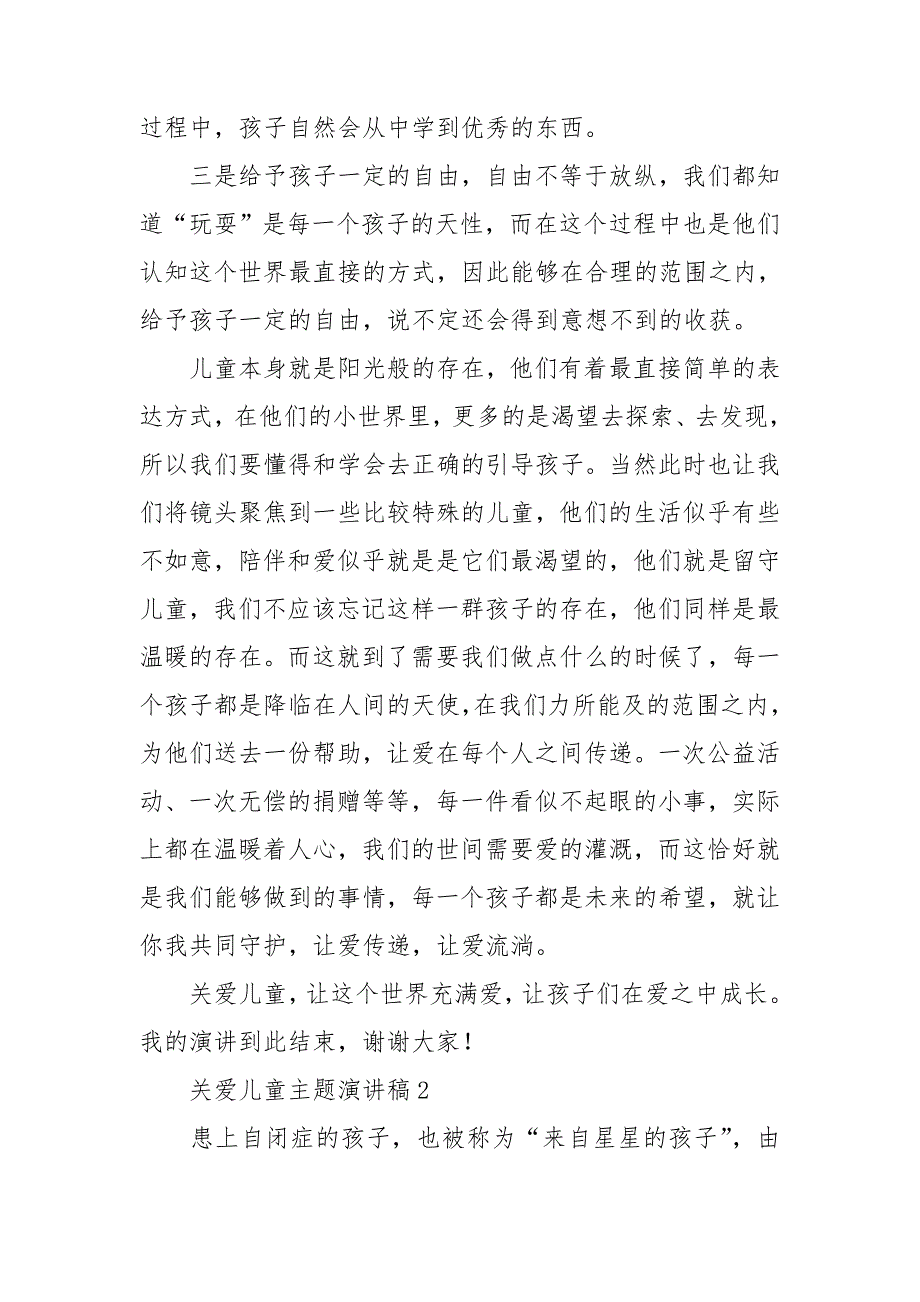 过程中，孩子自然会从中学到优秀的东西。

三是给予孩子一定的自由，自由不等于放纵，我们都知道“玩耍”是每一个孩子的天性，而在这个过程中也是他们认知这个世界最直接的方式，因此能够在合理的范围之内，给予孩子一定的自由，说不定还会得到意想不到的收获。

儿童本身就是阳光般的存在，他们有着最直接简单的表达方式，在他们的小世界里，更多的是渴望去探索、去发现，所以我们要懂得和学会去正确的引导孩子。当然此时也让我们将镜头聚焦到一些比较特殊的儿童，他们的生活似乎有些不如意，陪伴和爱似乎就是是它们最渴望的，他们就是留守儿童，我们不应该忘记这样一群孩子的存在，他们同样是最温暖的存在。而这就到了需要我们做点什么的时候了，每一个孩子都是降临在人间的天使，在我们力所能及的范围之内，为他们送去一份帮助，让爱在每个人之间传递。一次公益活动、一次无偿的捐赠等等，每一件看似不起眼的小事，实际上都在温暖着人心，我们的世间需要爱的灌溉，而这恰好就是我们能够做到的事情，每一个孩子都是未来的希望，就让你我共同守护，让爱传递，让爱流淌。

关爱儿童，让这个世界充满爱，让孩子们在爱之中成长。我的演讲到此结束，谢谢大家！

关爱儿童主题演讲稿2

患上自闭症的孩子，也被称为“来自星星的孩子”，由